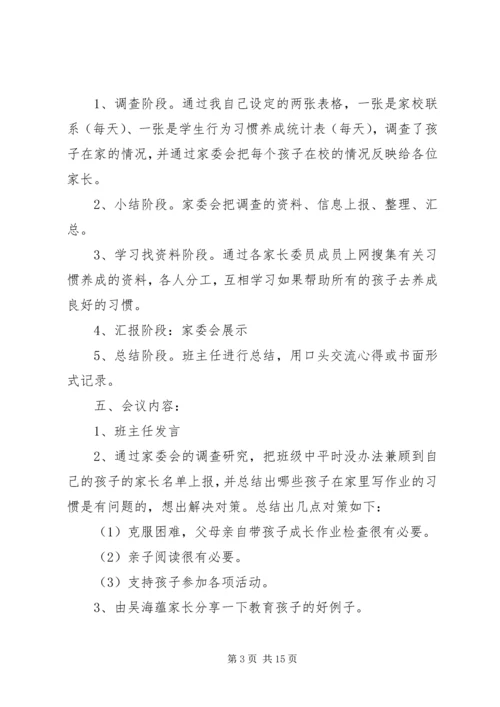 1、调查阶段。通过我自己设定的两张表格，一张是家校联系（每天）、一张是学生行为习惯养成统计表（每天），调查了孩子在家的情况，并通过家委会把每个孩子在校的情况反映给各位家长。

2、小结阶段。家委会把调查的资料、信息上报、整理、汇总。

3、学习找资料阶段。通过各家长委员成员上网搜集有关习惯养成的资料，各人分工，互相学习如果帮助所有的孩子去养成良好的习惯。

4、汇报阶段：家委会展示

5、总结阶段。班主任进行总结，用口头交流心得或书面形式记录。

五、会议内容：

1、班主任发言

2、通过家委会的调查研究，把班级中平时没办法兼顾到自己的孩子的家长名单上报，并总结出哪些孩子在家里写作业的习惯是有问题的，想出解决对策。总结出几点对策如下：

（1）克服困难，父母亲自带孩子成长作业检查很有必要。

（2）亲子阅读很有必要。

（3）支持孩子参加各项活动。

3、由吴海蕴家长分享一下教育孩子的好例子。

第 3 页 共 15 页